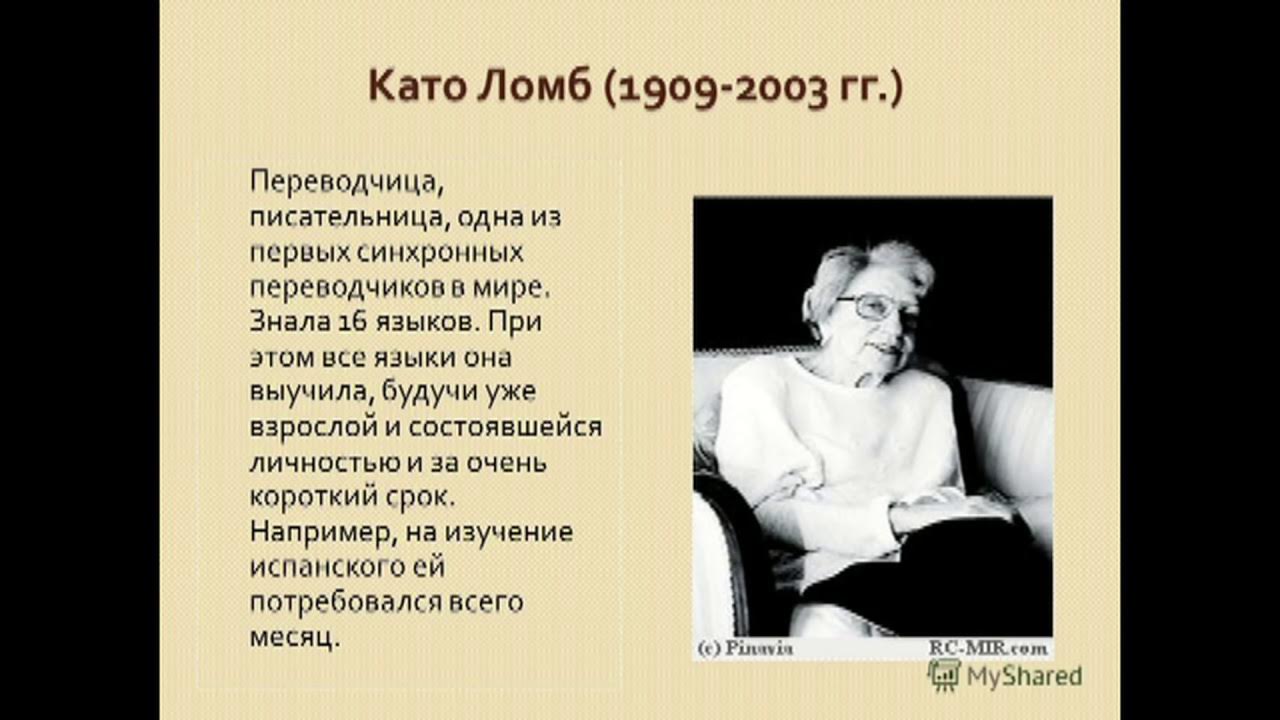 Като Ломб (1909-2003 гг.)

Переводчица, писательница, одна из первых синхронных переводчиков в мире. Знала 16 языков. При этом все языки она выучила, будучи уже взрослой и состоявшейся личностью и за очень короткий срок. Например, на изучение испанского ей потребовался всего месяц.

(c) Pinavia RC-MIR.com

MyShared